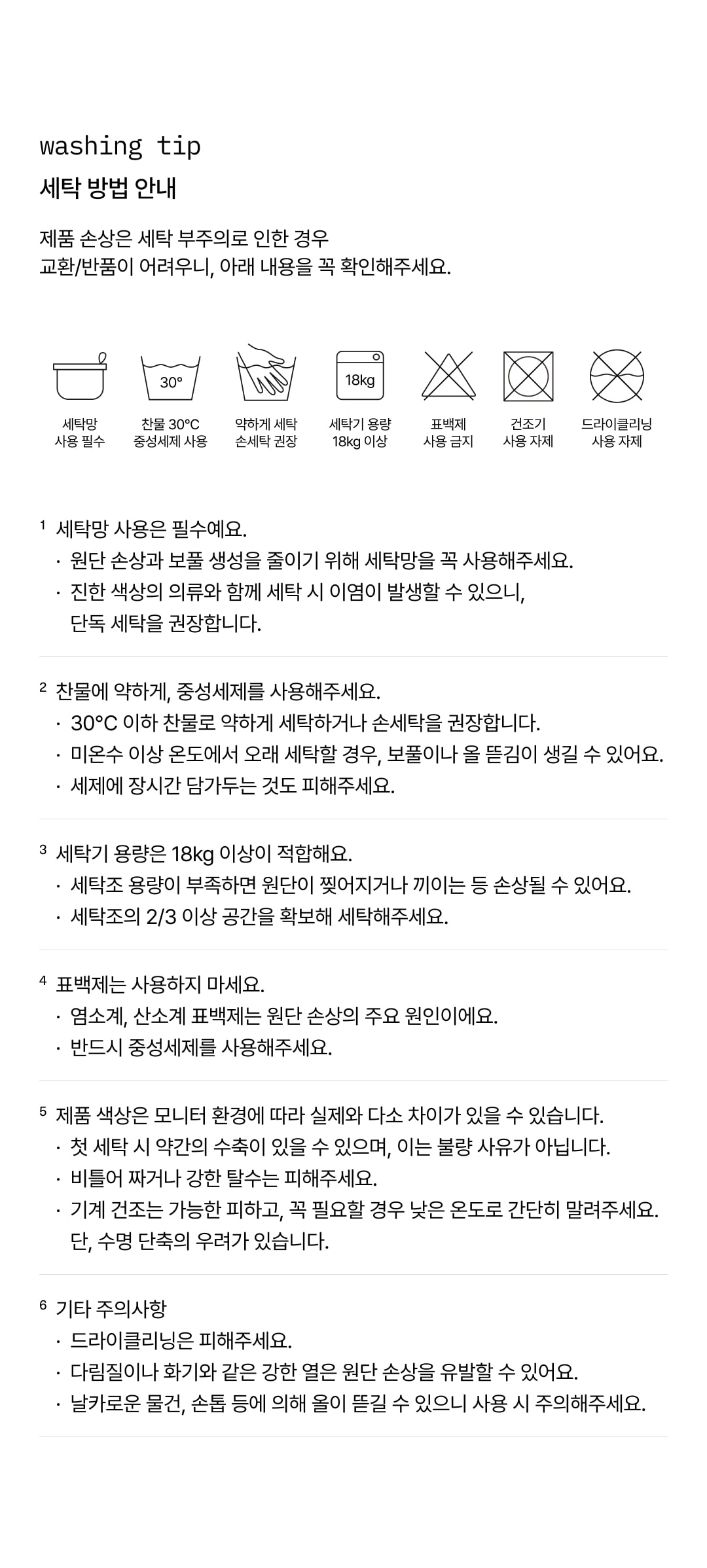 washing tip
세탁 방법 안내

제품 손상은 세탁 부주의로 인한 경우
교환/반품이 어려우니, 아래 내용을 꼭 확인해주세요.

30°

18kg

세탁망
사용 필수

찬물 30°C
중성세제 사용

약하게 세탁
손세탁 권장

세탁기 용량
18kg 이상

표백제
사용 금지

건조기
사용 자제

드라이클리닝
사용 자제

1 세탁망 사용은 필수예요.
· 원단 손상과 보풀 생성을 줄이기 위해 세탁망을 꼭 사용해주세요.
· 진한 색상의 의류와 함께 세탁 시 이염이 발생할 수 있으니, 단독 세탁을 권장합니다.

2 찬물에 약하게, 중성세제를 사용해주세요.
· 30°C 이하 찬물로 약하게 세탁하거나 손세탁을 권장합니다.
· 미온수 이상 온도에서 오래 세탁할 경우, 보풀이나 올 뜯김이 생길 수 있어요.
· 세제에 장시간 담가두는 것도 피해주세요.

3 세탁기 용량은 18kg 이상이 적합해요.
· 세탁조 용량이 부족하면 원단이 찢어지거나 끼이는 등 손상될 수 있어요.
· 세탁조의 2/3 이상 공간을 확보해 세탁해주세요.

4 표백제는 사용하지 마세요.
· 염소계, 산소계 표백제는 원단 손상의 주요 원인이에요.
· 반드시 중성세제를 사용해주세요.

5 제품 색상은 모니터 환경에 따라 실제와 다소 차이가 있을 수 있습니다.
· 첫 세탁 시 약간의 수축이 있을 수 있으며, 이는 불량 사유가 아닙니다.
· 비틀어 짜거나 강한 탈수는 피해주세요.
· 기계 건조는 가능한 피하고, 꼭 필요할 경우 낮은 온도로 간단히 말려주세요. 단, 수명 단축의 우려가 있습니다.

6 기타 주의사항
· 드라이클리닝은 피해주세요.
· 다림질이나 화기와 같은 강한 열은 원단 손상을 유발할 수 있어요.
· 날카로운 물건, 손톱 등에 의해 올이 뜯길 수 있으니 사용 시 주의해주세요.